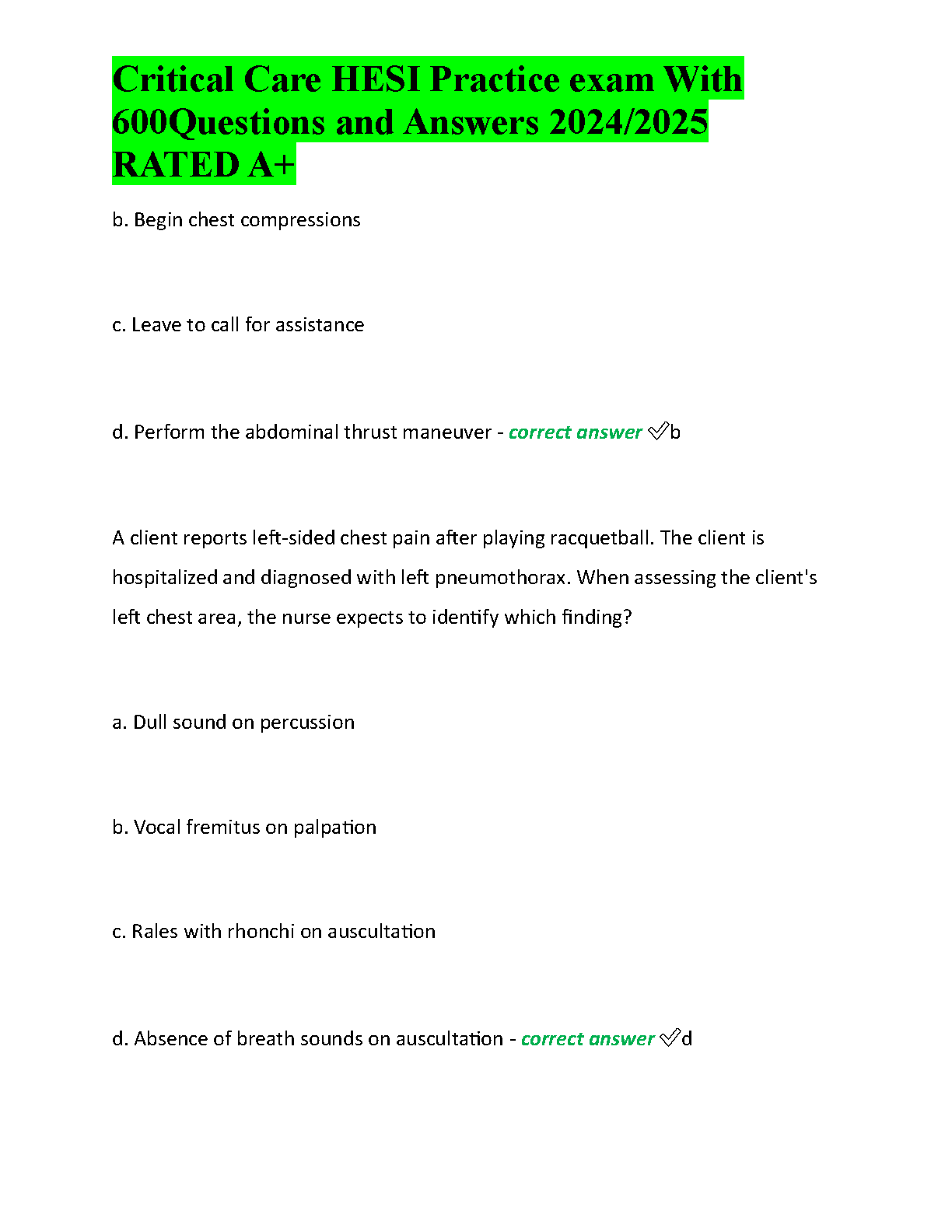 Critical Care HESI Practice exam With 600Questions and Answers 2024/2025 RATED A+

b. Begin chest compressions

c. Leave to call for assistance

d. Perform the abdominal thrust maneuver - correct answer ✅b

A client reports left-sided chest pain after playing racquetball. The client is hospitalized and diagnosed with left pneumothorax. When assessing the client's left chest area, the nurse expects to identify which finding?

a. Dull sound on percussion

b. Vocal fremitus on palpation

c. Rales with rhonchi on auscultation

d. Absence of breath sounds on auscultation - correct answer ✅d